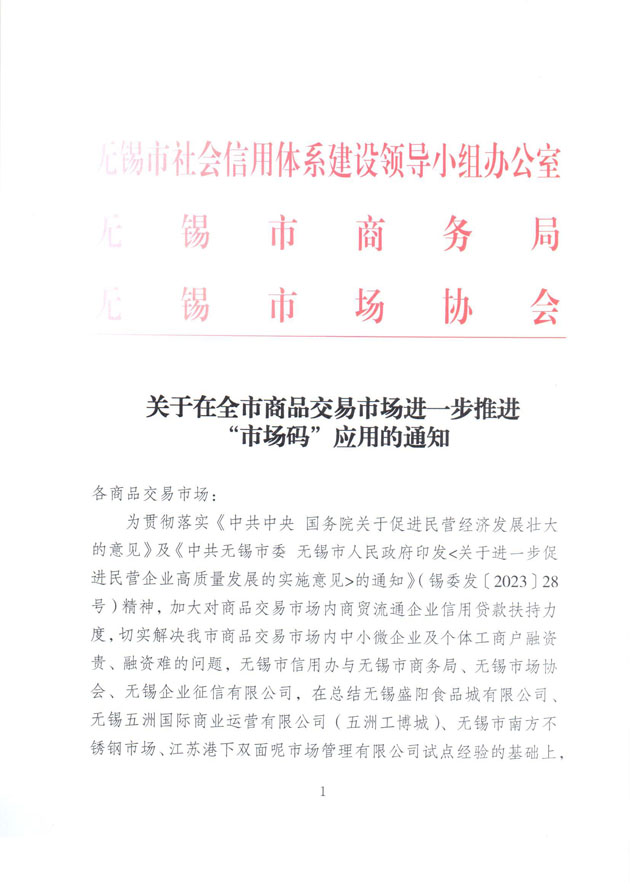 无锡市社会信用体系建设领导小组办公室
无锡市商务局
无锡市场协会

关于在全市商品交易市场进一步推进“市场码”应用的通知

各商品交易市场：

为贯彻落实《中共中央 国务院关于促进民营经济发展壮大的意见》及《中共无锡市委 无锡市人民政府印发<关于进一步促进民营企业高质量发展的实施意见>的通知》（锡委发〔2023〕28号）精神，加大对商品交易市场内商贸流通企业信用贷款扶持力度，切实解决我市商品交易市场内中小微企业及个体工商户融资贵、融资难的问题，无锡市信用办与无锡市商务局、无锡市场协会、无锡企业征信有限公司，在总结无锡盛阳食品城有限公司、无锡五洲国际商业运营有限公司（五洲工博城）、无锡市南方不锈钢市场、江苏港下双面呢市场管理有限公司试点经验的基础上，

1